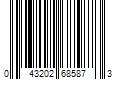 0 43202 68587 3